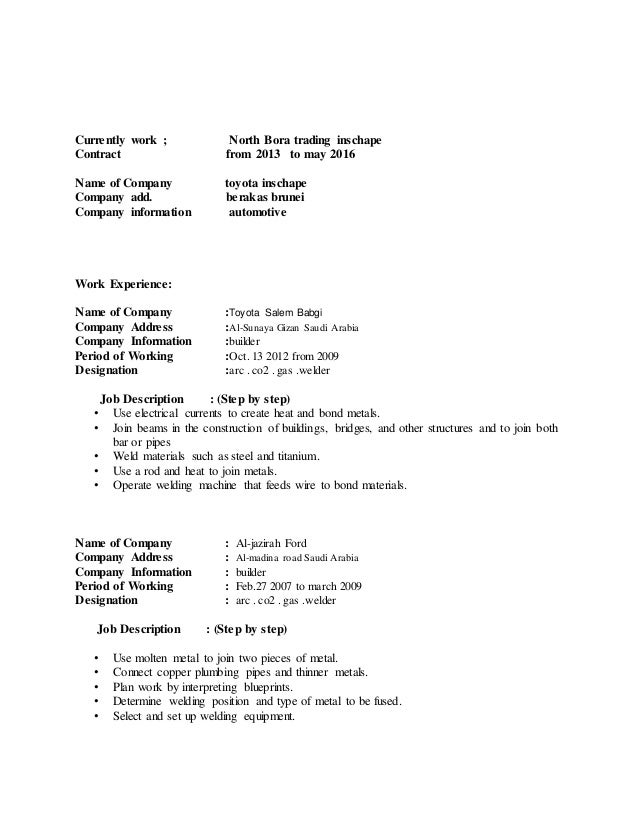 Currently work ; North Bora trading inschape
Contract from 2013 to may 2016

Name of Company toyota inschape
Company add. berakas brunei
Company information automotive

Work Experience:

Name of Company :Toyota Salem Babgi
Company Address :Al-Sunaya Gizan Saudi Arabia
Company Information :builder
Period of Working :Oct. 13 2012 from 2009
Designation :arc . co2 . gas .welder

Job Description : (Step by step)
• Use electrical currents to create heat and bond metals.
• Join beams in the construction of buildings, bridges, and other structures and to join both bar or pipes
• Weld materials such as steel and titanium.
• Use a rod and heat to join metals.
• Operate welding machine that feeds wire to bond materials.

Name of Company : Al-jazirah Ford
Company Address : Al-madina road Saudi Arabia
Company Information : builder
Period of Working : Feb.27 2007 to march 2009
Designation : arc . co2 . gas .welder

Job Description : (Step by step)

• Use molten metal to join two pieces of metal.
• Connect copper plumbing pipes and thinner metals.
• Plan work by interpreting blueprints.
• Determine welding position and type of metal to be fused.
• Select and set up welding equipment.